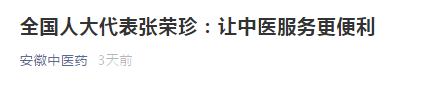 全国人大代表张荣珍：让中医服务更便利

安徽中医药 3天前